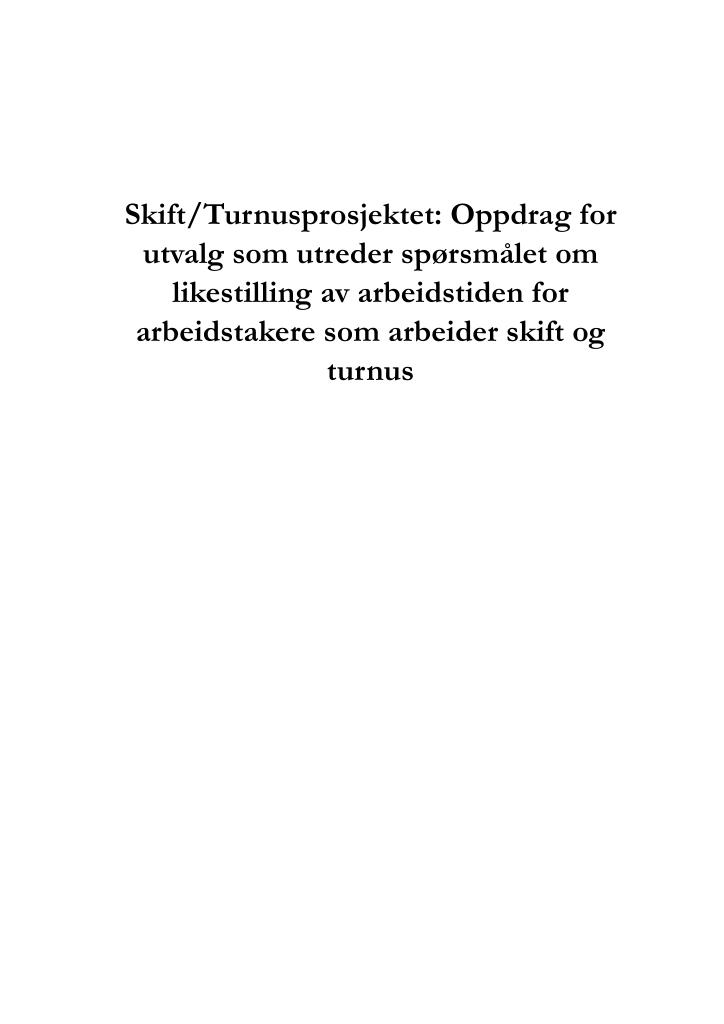 Skift/Turnusprosjektet: Oppdrag for utvalg som utreder spørsmålet om likestilling av arbeidstiden for arbeidstakere som arbeider skift og turnus